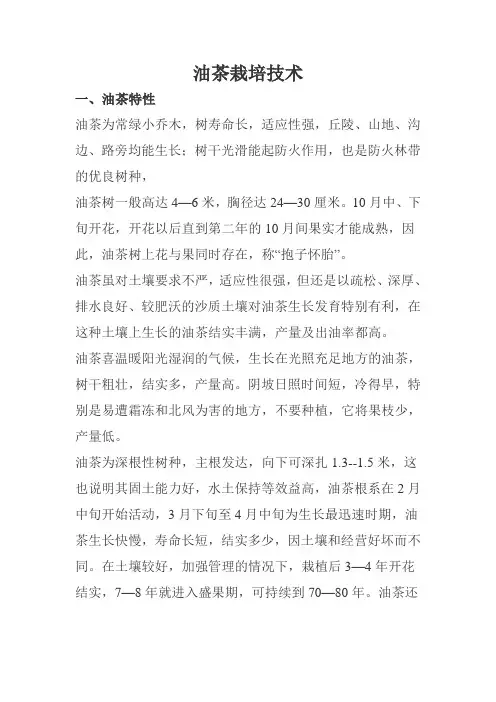 油茶栽培技术

一、油茶特性

油茶为常绿小乔木，树寿命长，适应性强，丘陵、山地、沟边、路旁均能生长；树干光滑能起防火作用，也是防火林带的优良树种，

油茶树一般高达 4—6 米，胸径达 24—30 厘米。10 月中、下旬开花，开花以后直到第二年的 10 月间果实才能成熟，因此，油茶树上花与果同时存在，称“抱子怀胎”。

油茶虽对土壤要求不严，适应性很强，但还是以疏松、深厚、排水良好、较肥沃的沙质土壤对油茶生长发育特别有利，在这种土壤上生长的油茶结实丰满，产量及出油率都高。

油茶喜温暖阳光湿润的气候，生长在光照充足地方的油茶，树干粗壮，结实多，产量高。阴坡日照时间短，冷得早，特别是易遭霜冻和北风为害的地方，不要种植，它将果枝少，产量低。

油茶为深根性树种，主根发达，向下可深扎 1.3--1.5 米，这也说明其固土能力好，水土保持等效益高，油茶根系在 2 月中旬开始活动，3 月下旬至 4 月中旬为生长最迅速时期，油茶生长快慢，寿命长短，结实多少，因土壤和经营好坏而不同。在土壤较好，加强管理的情况下，栽植后 3—4 年开花结实，7—8 年就进入盛果期，可持续到 70—80 年。油茶还